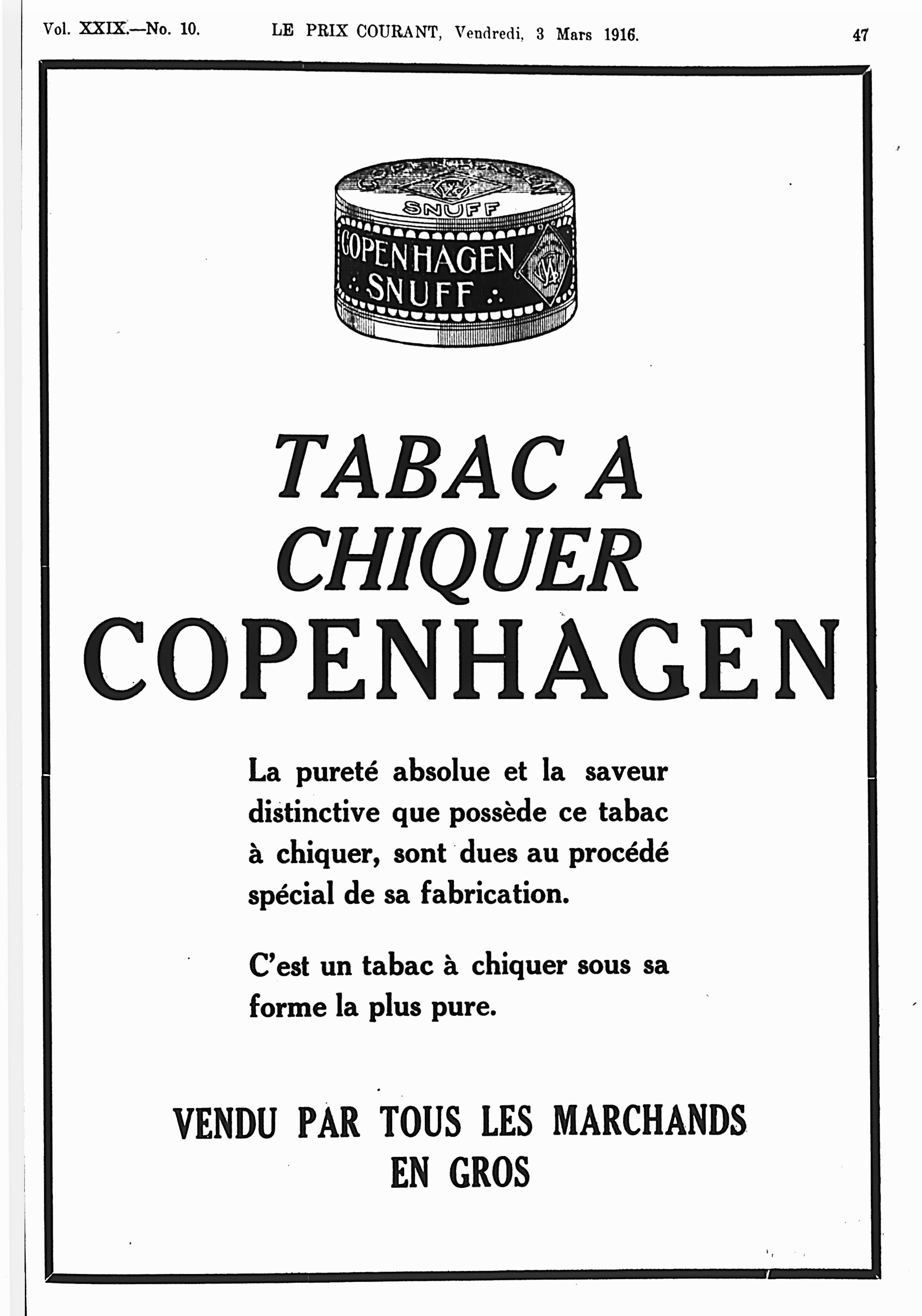 Vol. XXIX.—No. 10. LE PRIX COURANT, Vendredi, 3 Mars 1916. 47

COPENHAGEN
SNUFF
COPENHAGEN
SNUFF

TABAC A
CHIQUER
COPENHAGEN

La pureté absolue et la saveur distinctive que possède ce tabac à chiquer, sont dues au procédé spécial de sa fabrication.

C'est un tabac à chiquer sous sa forme la plus pure.

VENDU PAR TOUS LES MARCHANDS
EN GROS